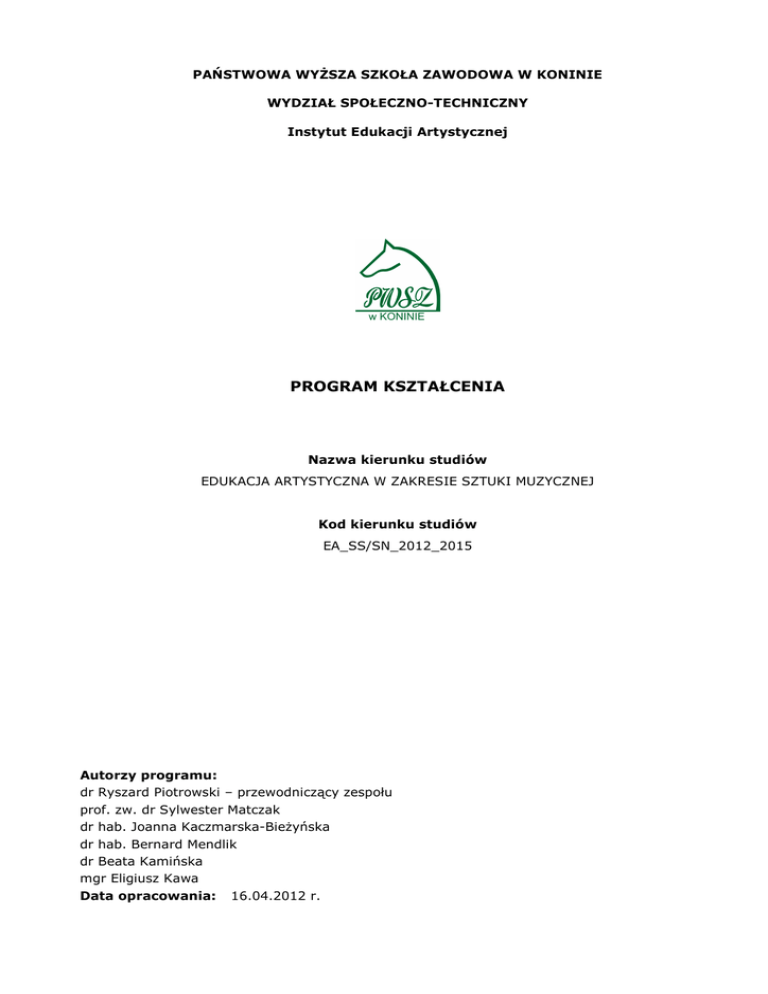 PAŃSTWOWA WYŻSZA SZKOŁA ZAWODOWA W KONINIE

WYDZIAŁ SPOŁECZNO-TECHNICZNY

Instytut Edukacji Artystycznej

PWSZ
w KONINIE

PROGRAM KSZTAŁCENIA

Nazwa kierunku studiów
EDUKACJA ARTYSTYCZNA W ZAKRESIE SZTUKI MUZYCZNEJ

Kod kierunku studiów
EA_SS/SN_2012_2015

Autorzy programu:
dr Ryszard Piotrowski – przewodniczący zespołu
prof. zw. dr Sylwester Matczak
dr hab. Joanna Kaczmarska-Bieżyńska
dr hab. Bernard Mendlik
dr Beata Kamińska
mgr Eligiusz Kawa
Data opracowania: 16.04.2012 r.